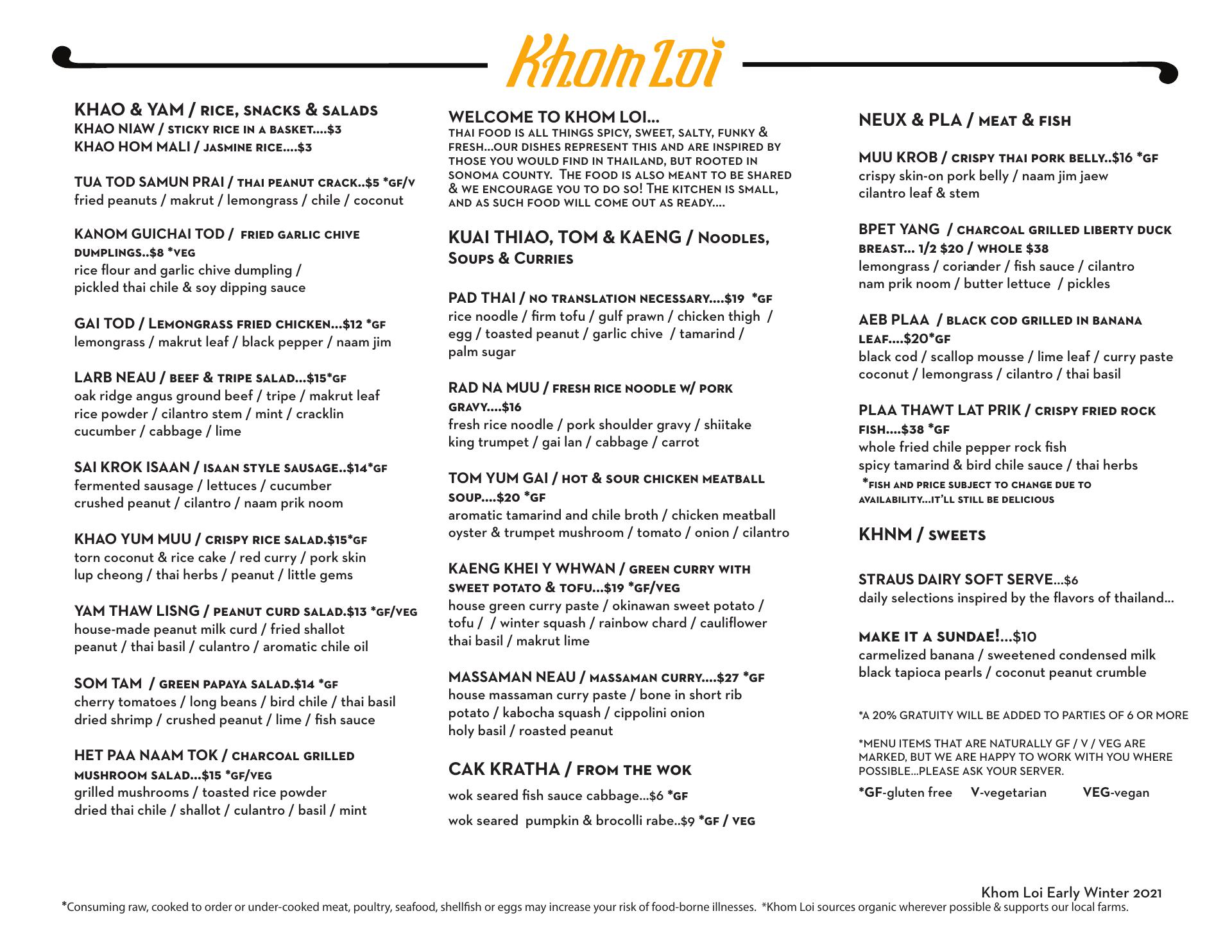 Khom Loi

KHAO & YAM / RICE, SNACKS & SALADS
KHAO NIAW / STICKY RICE IN A BASKET....$3
KHAO HOM MALI / JASMINE RICE....$3

TUA TOD SAMUN PRAI / THAI PEANUT CRACK..$5 *GF/V
fried peanuts / makrut / lemongrass / chile / coconut

KANOM GUICHAI TOD / FRIED GARLIC CHIVE DUMPLINGS..$8 *VEG
rice flour and garlic chive dumpling / pickled thai chile & soy dipping sauce

GAI TOD / LEMONGRASS FRIED CHICKEN...$12 *GF
lemongrass / makrut leaf / black pepper / naam jim

LARB NEAU / BEEF & TRIPE SALAD...$15*GF
oak ridge angus ground beef / tripe / makrut leaf rice powder / cilantro stem / mint / cracklin cucumber / cabbage / lime

SAI KROK ISAAN / ISAAN STYLE SAUSAGE..$14*GF
fermented sausage / lettuces / cucumber crushed peanut / cilantro / naam prik noom

KHAO YUM MUU / CRISPY RICE SALAD.$15*GF
torn coconut & rice cake / red curry / pork skin lup cheong / thai herbs / peanut / little gems

YAM THAW LISNG / PEANUT CURD SALAD.$13 *GF/VEG
house-made peanut milk curd / fried shallot peanut / thai basil / culantro / aromatic chile oil

SOM TAM / GREEN PAPAYA SALAD.$14 *GF
cherry tomatoes / long beans / bird chile / thai basil dried shrimp / crushed peanut / lime / fish sauce

HET PAA NAAM TOK / CHARCOAL GRILLED MUSHROOM SALAD...$15 *GF/VEG
grilled mushrooms / toasted rice powder dried thai chile / shallot / culantro / basil / mint

WELCOME TO KHOM LOI...
THAI FOOD IS ALL THINGS SPICY, SWEET, SALTY, FUNKY & FRESH...OUR DISHES REPRESENT THIS AND ARE INSPIRED BY THOSE YOU WOULD FIND IN THAILAND, BUT ROOTED IN SONOMA COUNTY. THE FOOD IS ALSO MEANT TO BE SHARED & WE ENCOURAGE YOU TO DO SO! THE KITCHEN IS SMALL, AND AS SUCH FOOD WILL COME OUT AS READY....

KUAI THIAO, TOM & KAENG / NOODLES, SOUPS & CURRIES

PAD THAI / NO TRANSLATION NECESSARY....$19 *GF
rice noodle / firm tofu / gulf prawn / chicken thigh / egg / toasted peanut / garlic chive / tamarind / palm sugar

RAD NA MUU / FRESH RICE NOODLE W/ PORK GRAVY....$16
fresh rice noodle / pork shoulder gravy / shiitake king trumpet / gai lan / cabbage / carrot

TOM YUM GAI / HOT & SOUR CHICKEN MEATBALL SOUP....$20 *GF
aromatic tamarind and chile broth / chicken meatball oyster & trumpet mushroom / tomato / onion / cilantro

KAENG KHEI Y WHWAN / GREEN CURRY WITH SWEET POTATO & TOFU...$19 *GF/VEG
house green curry paste / okinawan sweet potato / tofu / / winter squash / rainbow chard / cauliflower thai basil / makrut lime

MASSAMAN NEAU / MASSAMAN CURRY....$27 *GF
house massaman curry paste / bone in short rib potato / kabocha squash / cippolini onion holy basil / roasted peanut

CAK KRATHA / FROM THE WOK
wok seared fish sauce cabbage...$6 *GF
wok seared pumpkin & brocolli rabe..$9 *GF / VEG

NEUX & PLA / MEAT & FISH

MUU KROB / CRISPY THAI PORK BELLY..$16 *GF
crispy skin-on pork belly / naam jim jaew cilantro leaf & stem

BPET YANG / CHARCOAL GRILLED LIBERTY DUCK BREAST... 1/2 $20 / WHOLE $38
lemongrass / coriander / fish sauce / cilantro nam prik noom / butter lettuce / pickles

AEB PLAA / BLACK COD GRILLED IN BANANA LEAF....$20*GF
black cod / scallop mousse / lime leaf / curry paste coconut / lemongrass / cilantro / thai basil

PLAA THAWT LAT PRIK / CRISPY FRIED ROCK FISH....$38 *GF
whole fried chile pepper rock fish spicy tamarind & bird chile sauce / thai herbs
*FISH AND PRICE SUBJECT TO CHANGE DUE TO AVAILABILITY...IT'LL STILL BE DELICIOUS

KHNM / SWEETS

STRAUS DAIRY SOFT SERVE...$6
daily selections inspired by the flavors of thailand...

MAKE IT A SUNDAE!...$10
carmelized banana / sweetened condensed milk black tapioca pearls / coconut peanut crumble

*A 20% GRATUITY WILL BE ADDED TO PARTIES OF 6 OR MORE

*MENU ITEMS THAT ARE NATURALLY GF / V / VEG ARE MARKED, BUT WE ARE HAPPY TO WORK WITH YOU WHERE POSSIBLE...PLEASE ASK YOUR SERVER.

*GF-gluten free V-vegetarian VEG-vegan

Khom Loi Early Winter 2021
*Consuming raw, cooked to order or under-cooked meat, poultry, seafood, shellfish or eggs may increase your risk of food-borne illnesses. *Khom Loi sources organic wherever possible & supports our local farms.